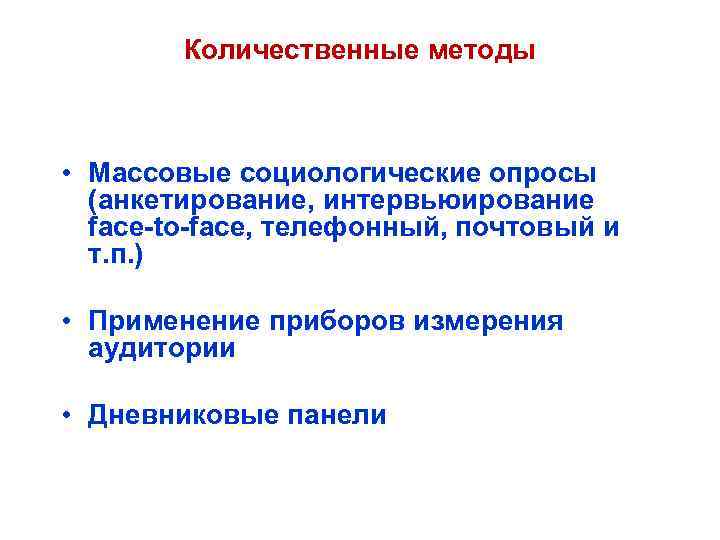 Количественные методы

• Массовые социологические опросы (анкетирование, интервьюирование face-to-face, телефонный, почтовый и т.п.)

• Применение приборов измерения аудитории

• Дневниковые панели